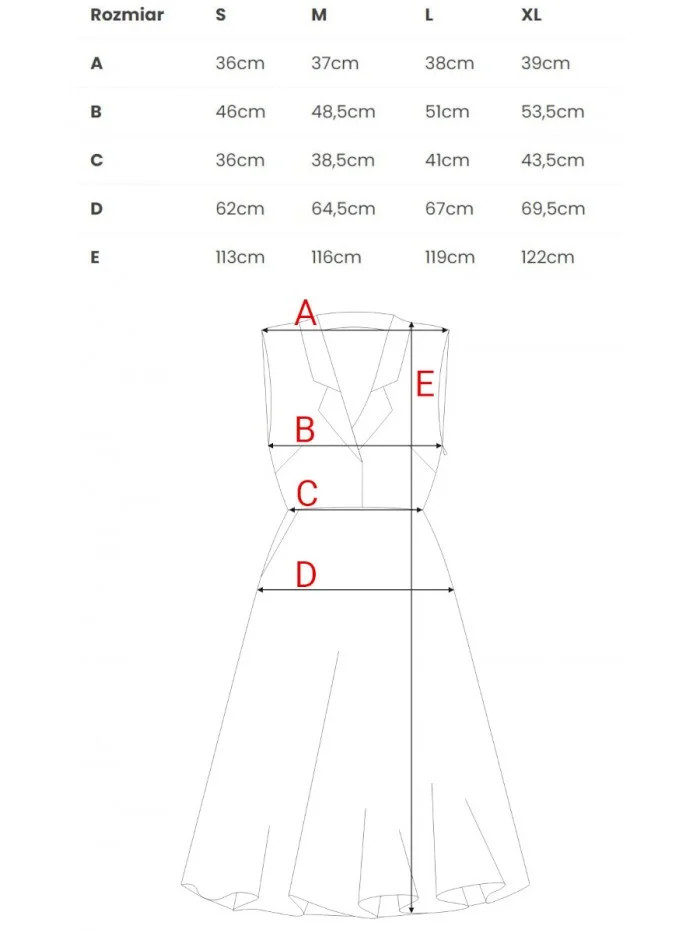 | Rozmiar | S | M | L | XL |
|---|---|---|---|---|
| A | 36cm | 37cm | 38cm | 39cm |
| B | 46cm | 48,5cm | 51cm | 53,5cm |
| C | 36cm | 38,5cm | 41cm | 43,5cm |
| D | 62cm | 64,5cm | 67cm | 69,5cm |
| E | 113cm | 116cm | 119cm | 122cm |

A
E
B
C
D